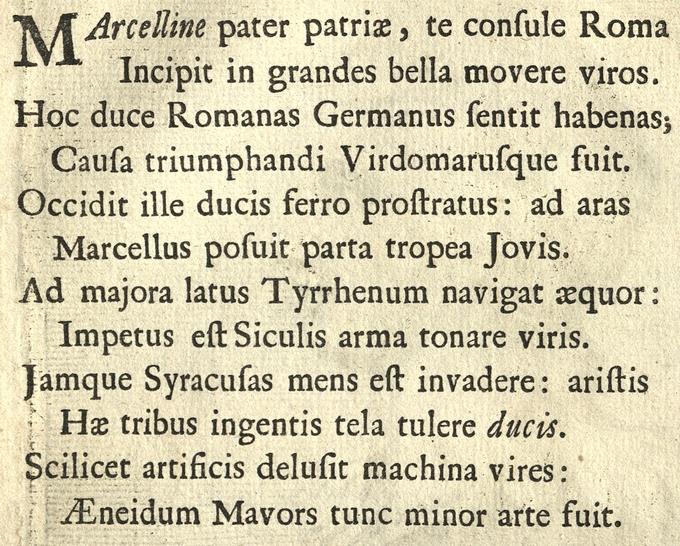 MArcelline pater patriæ, te conſule Roma
Incipit in grandes bella movere viros.
Hoc duce Romanas Germanus ſentit habenas;
Cauſa triumphandi Virdomaruſque fuit.
Occidit ille ducis ferro proſtratus: ad aras
Marcellus poſuit parta tropea Jovis.
Ad majora latus Tyrrhenum navigat æquor:
Impetus eſt Siculis arma tonare viris.
Jamque Syracuſas mens eſt invadere: ariſtis
Hæ tribus ingentis tela tulere ducis.
Scilicet artificis deluſit machina vires:
Æneidum Mavors tunc minor arte fuit.